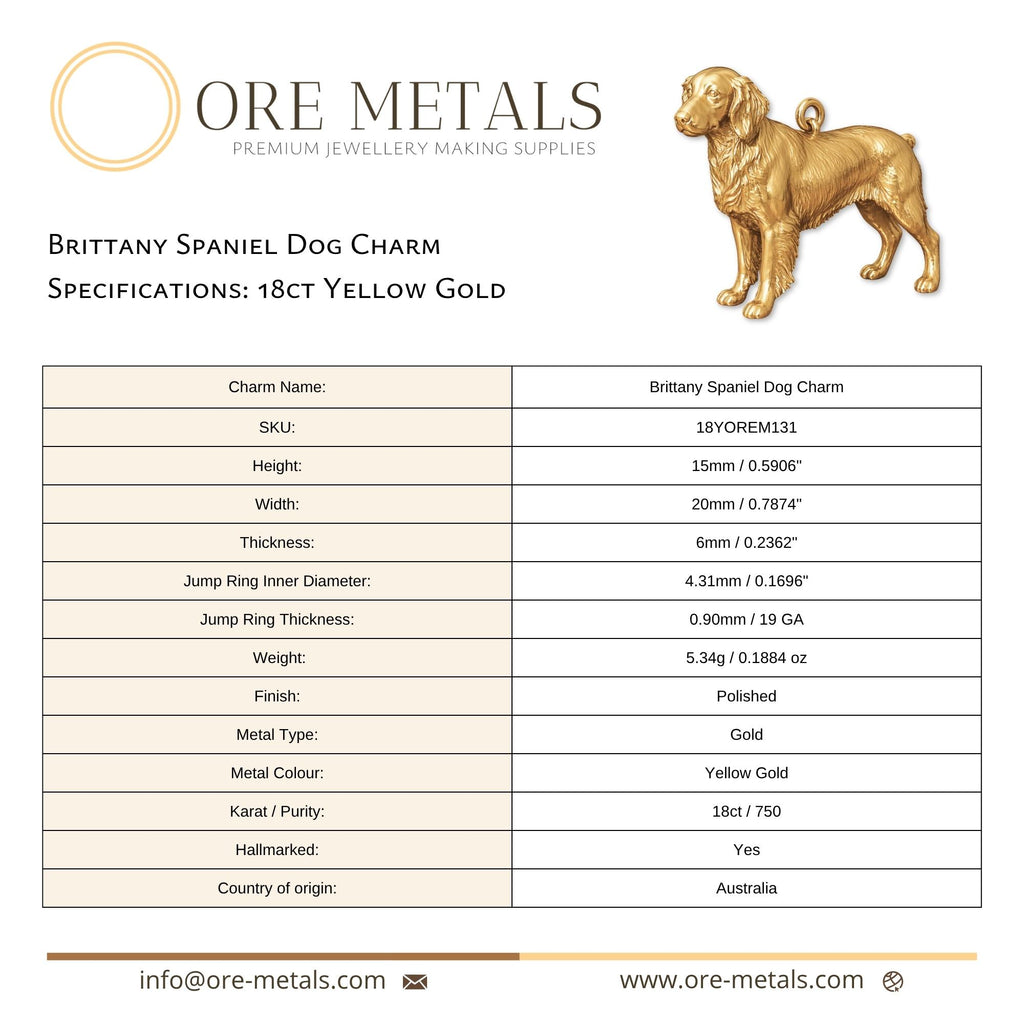 ORE METALS
PREMIUM JEWELLERY MAKING SUPPLIES

Brittany Spaniel Dog Charm
Specifications: 18ct Yellow Gold

| Charm Name: | Brittany Spaniel Dog Charm |
|---|---|
| SKU: | 18YOREM131 |
| Height: | 15mm / 0.5906" |
| Width: | 20mm / 0.7874" |
| Thickness: | 6mm / 0.2362" |
| Jump Ring Inner Diameter: | 4.31mm / 0.1696" |
| Jump Ring Thickness: | 0.90mm / 19 GA |
| Weight: | 5.34g / 0.1884 oz |
| Finish: | Polished |
| Metal Type: | Gold |
| Metal Colour: | Yellow Gold |
| Karat / Purity: | 18ct / 750 |
| Hallmarked: | Yes |
| Country of origin: | Australia |

info@ore-metals.com

www.ore-metals.com